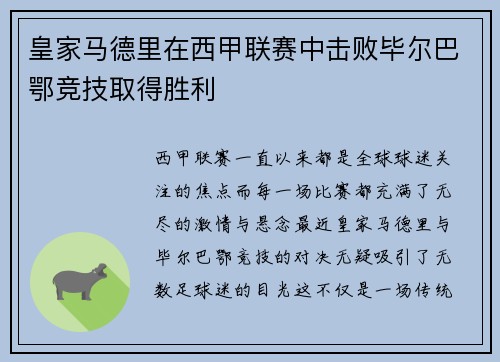 皇家马德里在西甲联赛中击败毕尔巴鄂竞技取得胜利

西甲联赛一直以来都是全球球迷关注的焦点而每一场比赛都充满了无尽的激情与悬念最近皇家马德里与毕尔巴鄂竞技的对决无疑吸引了无数足球迷的目光这不仅是一场传统